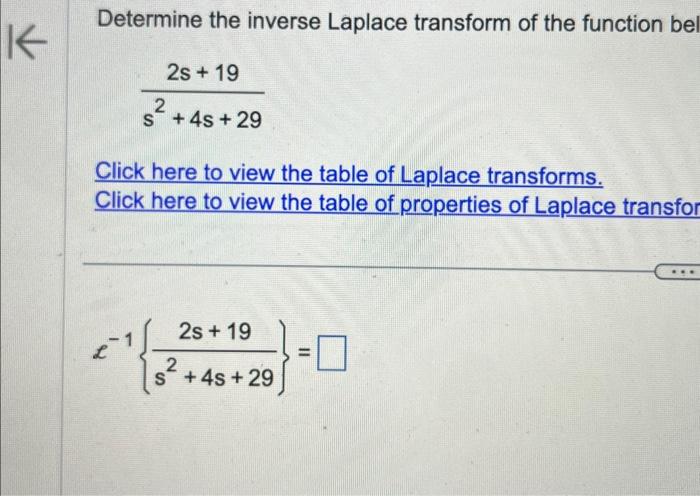 Determine the inverse Laplace transform of the function bel

$\frac{2s+19}{s^2+4s+29}$

Click here to view the table of Laplace transforms.
Click here to view the table of properties of Laplace transfor

...

$\mathcal{L}^{-1}\left\{\frac{2s+19}{s^2+4s+29}\right\} = \square$